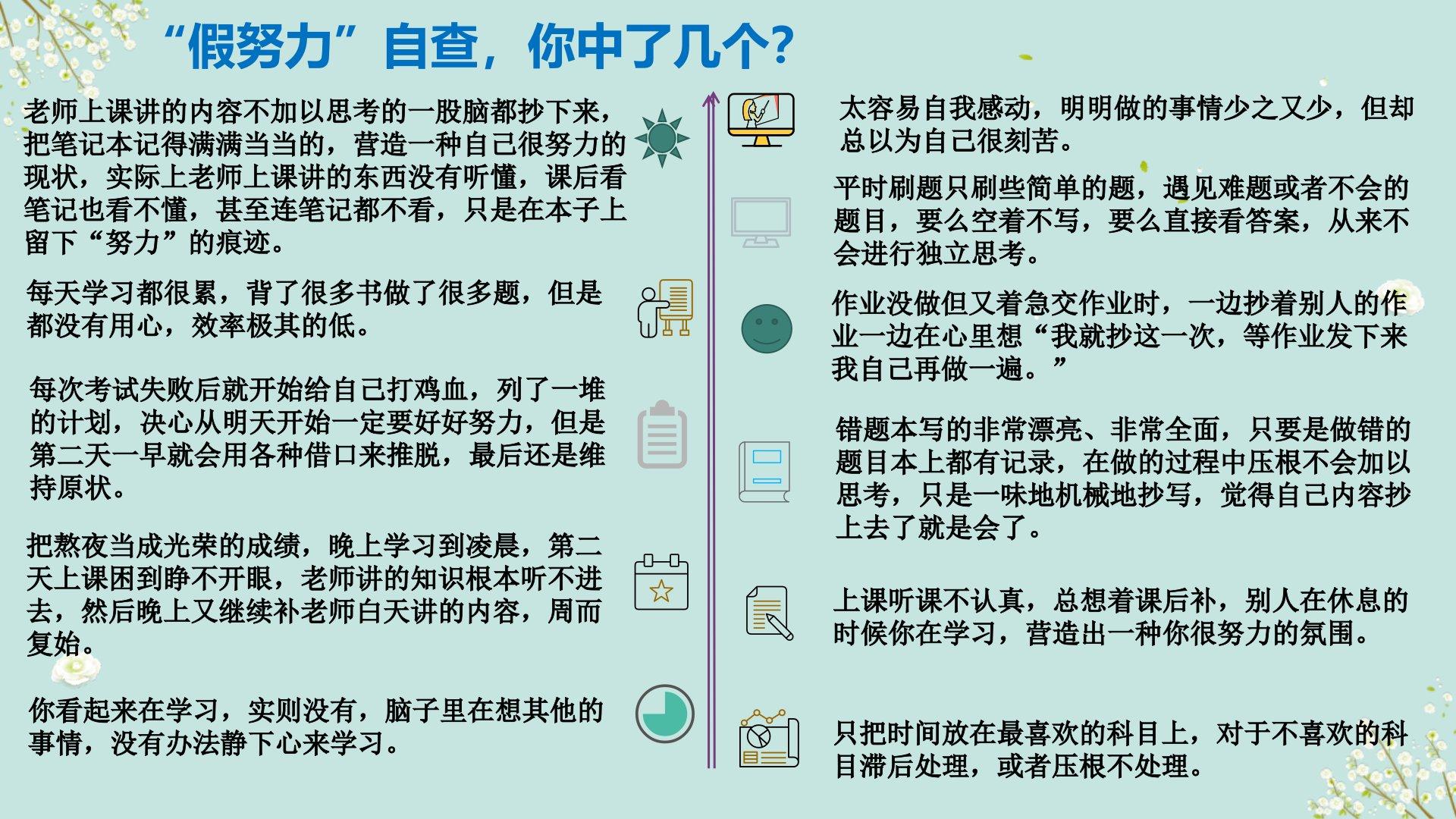 “假努力”自查，你中了几个?

老师上课讲的内容不加以思考的一股脑都抄下来，把笔记本记得满满当当的，营造一种自己很努力的现状，实际上老师上课讲的东西没有听懂，课后看笔记也看不懂，甚至连笔记都不看，只是在本子上留下“努力”的痕迹。

每天学习都很累，背了很多书做了很多题，但是都没有用心，效率极其的低。

每次考试失败后就开始给自己打鸡血，列了一堆的计划，决心从明天开始一定要好好努力，但是第二天一早就会用各种借口来推脱，最后还是维持原状。

把熬夜当成光荣的成绩，晚上学习到凌晨，第二天上课困到睁不开眼，老师讲的知识根本听不进去，然后晚上又继续补老师白天讲的内容，周而复始。

你看起来在学习，实则没有，脑子里在想其他的事情，没有办法静下心来学习。

太容易自我感动，明明做的事情少之又少，但却总以为自己很刻苦。

平时刷题只刷些简单的题，遇见难题或者不会的题目，要么空着不写，要么直接看答案，从来不会进行独立思考。

作业没做但又着急交作业时，一边抄着别人的作业一边在心里想“我就抄这一次，等作业发下来我自己再做一遍。”

错题本写的非常漂亮、非常全面，只要是做错的题目本上都有记录，在做的过程中压根不会加以思考，只是一味地机械地抄写，觉得自己内容抄上去了就是会了。

上课听课不认真，总想着课后补，别人在休息的时候你在学习，营造出一种你很努力的氛围。

只把时间放在最喜欢的科目上，对于不喜欢的科目滞后处理，或者压根不处理。